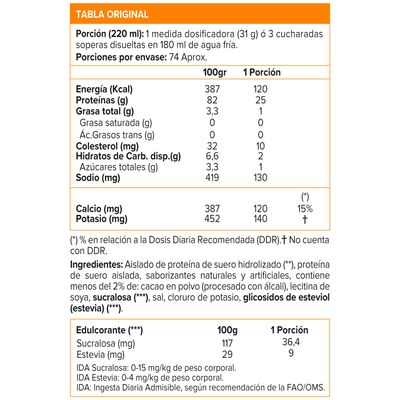 TABLA ORIGINAL

**Porción (220 ml):** 1 medida dosificadora (31 g) ó 3 cucharadas soperas disueltas en 180 ml de agua fría.

**Porciones por envase:** 74 Aprox.

| | 100gr | 1 Porción | |
|---|---|---|---|
| Energía (Kcal) | 387 | 120 | |
| Proteínas (g) | 82 | 25 | |
| Grasa total (g) | 3,3 | 1 | |
| Grasa saturada (g) | 0 | 0 | |
| Ác.Grasos trans (g) | 0 | 0 | |
| Colesterol (mg) | 32 | 10 | |
| Hidratos de Carb. disp.(g) | 6,6 | 2 | |
| Azúcares totales (g) | 3,3 | 1 | |
| Sodio (mg) | 419 | 130 | |
| | | | (*) |
| Calcio (mg) | 387 | 120 | 15% |
| Potasio (mg) | 452 | 140 | † |

(*) % en relación a la Dosis Diaria Recomendada (DDR).† No cuenta con DDR.

**Ingredientes:** Aislado de proteína de suero hidrolizado (**), proteína de suero aislada, saborizantes naturales y artificiales, contiene menos del 2% de: cacao en polvo (procesado con álcali), lecitina de soya, **sucralosa (***)**, sal, cloruro de potasio, **glicosidos de esteviol (estevia) (***)**.

| Edulcorante (***) | 100g | 1 Porción |
|---|---|---|
| Sucralosa (mg) | 117 | 36,4 |
| Estevia (mg) | 29 | 9 |

IDA Sucralosa: 0-15 mg/kg de peso corporal.
IDA Estevia: 0-4 mg/kg de peso corporal.
IDA: Ingesta Diaria Admisible, según recomendación de la FAO/OMS.